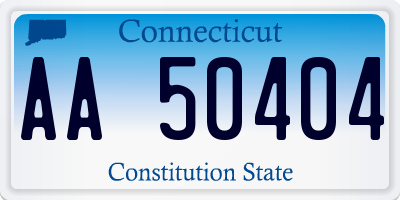 Connecticut

AA 50404

Constitution State